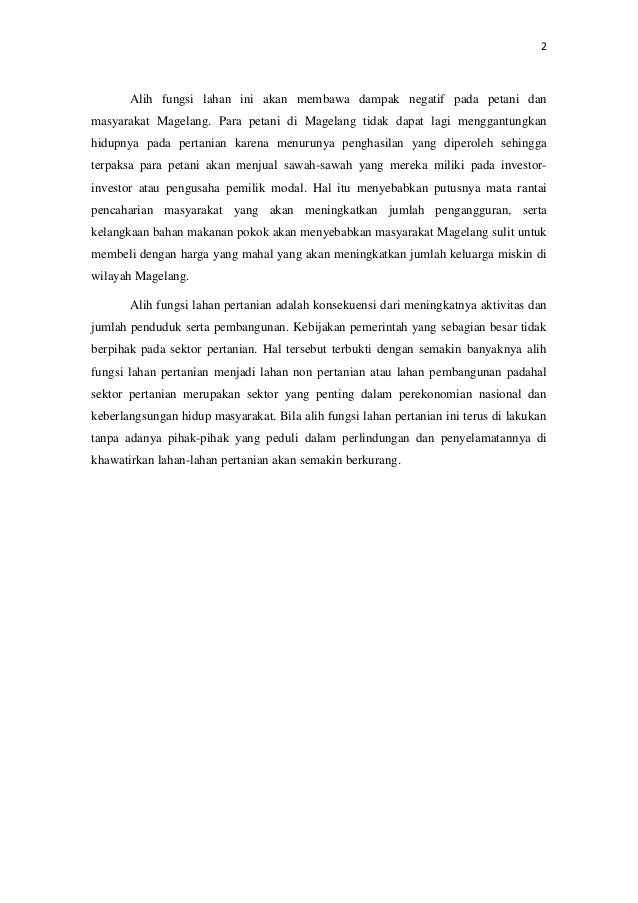 2

Alih fungsi lahan ini akan membawa dampak negatif pada petani dan masyarakat Magelang. Para petani di Magelang tidak dapat lagi menggantungkan hidupnya pada pertanian karena menurunya penghasilan yang diperoleh sehingga terpaksa para petani akan menjual sawah-sawah yang mereka miliki pada investor-investor atau pengusaha pemilik modal. Hal itu menyebabkan putusnya mata rantai pencaharian masyarakat yang akan meningkatkan jumlah pengangguran, serta kelangkaan bahan makanan pokok akan menyebabkan masyarakat Magelang sulit untuk membeli dengan harga yang mahal yang akan meningkatkan jumlah keluarga miskin di wilayah Magelang.

Alih fungsi lahan pertanian adalah konsekuensi dari meningkatnya aktivitas dan jumlah penduduk serta pembangunan. Kebijakan pemerintah yang sebagian besar tidak berpihak pada sektor pertanian. Hal tersebut terbukti dengan semakin banyaknya alih fungsi lahan pertanian menjadi lahan non pertanian atau lahan pembangunan padahal sektor pertanian merupakan sektor yang penting dalam perekonomian nasional dan keberlangsungan hidup masyarakat. Bila alih fungsi lahan pertanian ini terus di lakukan tanpa adanya pihak-pihak yang peduli dalam perlindungan dan penyelamatannya di khawatirkan lahan-lahan pertanian akan semakin berkurang.